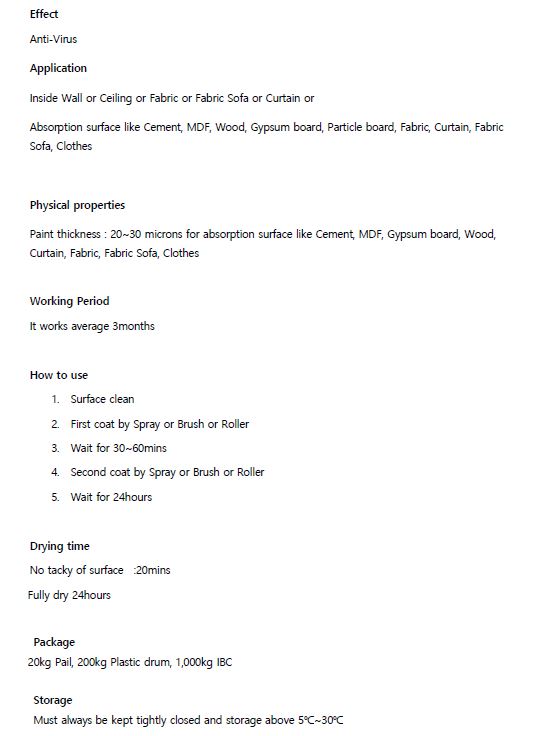 Effect

Anti-Virus

Application

Inside Wall or Ceiling or Fabric or Fabric Sofa or Curtain or

Absorption surface like Cement, MDF, Wood, Gypsum board, Particle board, Fabric, Curtain, Fabric Sofa, Clothes

Physical properties

Paint thickness : 20~30 microns for absorption surface like Cement, MDF, Gypsum board, Wood, Curtain, Fabric, Fabric Sofa, Clothes

Working Period

It works average 3months

How to use

1. Surface clean
2. First coat by Spray or Brush or Roller
3. Wait for 30~60mins
4. Second coat by Spray or Brush or Roller
5. Wait for 24hours

Drying time

No tacky of surface :20mins

Fully dry 24hours

Package

20kg Pail, 200kg Plastic drum, 1,000kg IBC

Storage

Must always be kept tightly closed and storage above 5℃~30℃